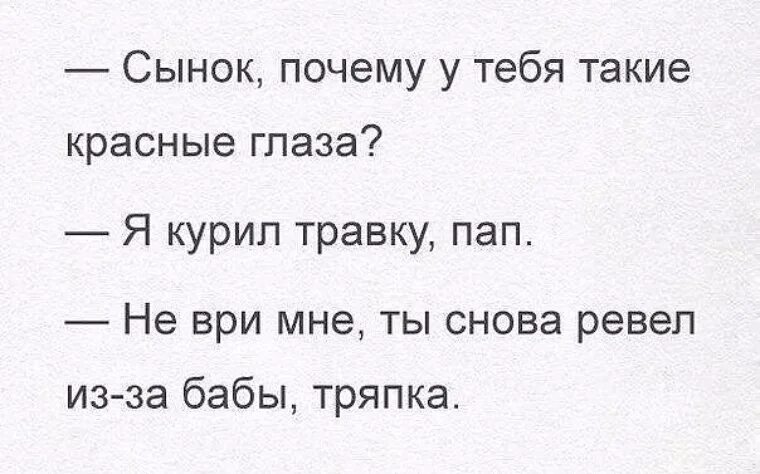 — Сынок, почему у тебя такие красные глаза?

— Я курил травку, пап.

— Не ври мне, ты снова ревел из-за бабы, тряпка.